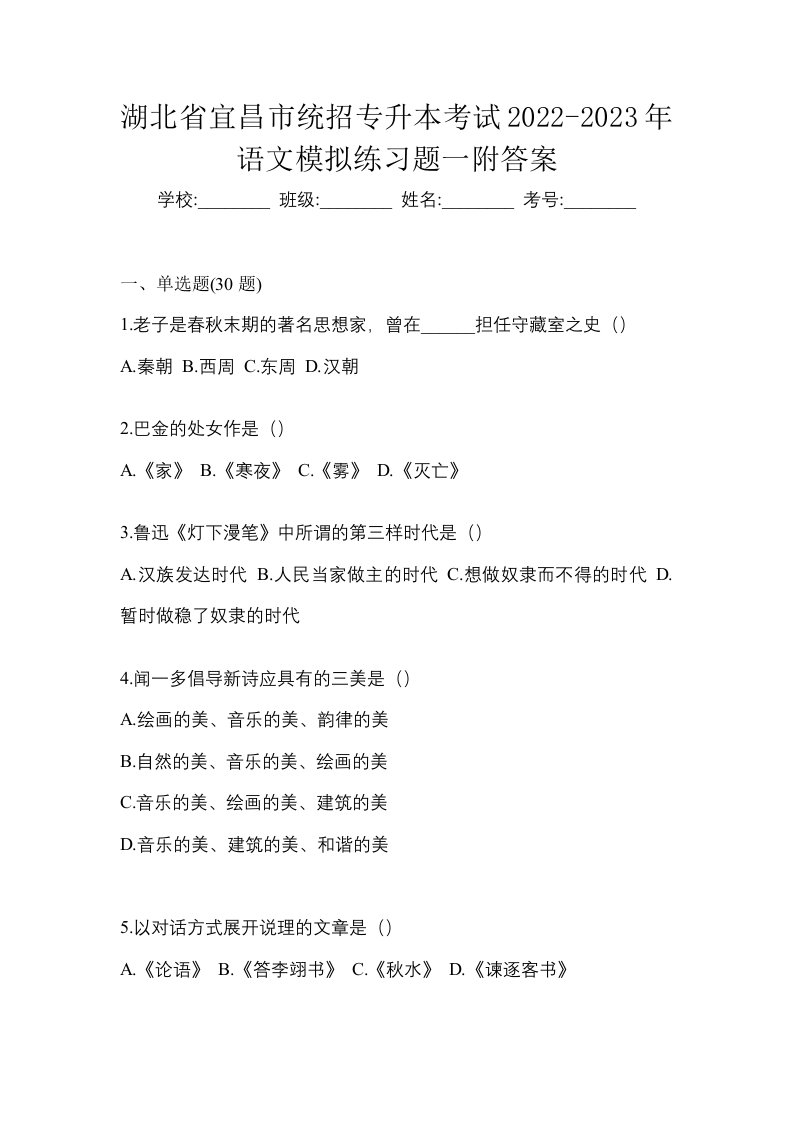 湖北省宜昌市统招专升本考试2022-2023年语文模拟练习题一附答案

学校:________ 班级:________ 姓名:________ 考号:________

一、单选题(30 题)

1.老子是春秋末期的著名思想家，曾在______担任守藏室之史（）

A.秦朝 B.西周 C.东周 D.汉朝

2.巴金的处女作是（）

A.《家》 B.《寒夜》 C.《雾》 D.《灭亡》

3.鲁迅《灯下漫笔》中所谓的第三样时代是（）

A.汉族发达时代 B.人民当家做主的时代 C.想做奴隶而不得的时代 D.暂时做稳了奴隶的时代

4.闻一多倡导新诗应具有的三美是（）

A.绘画的美、音乐的美、韵律的美

B.自然的美、音乐的美、绘画的美

C.音乐的美、绘画的美、建筑的美

D.音乐的美、建筑的美、和谐的美

5.以对话方式展开说理的文章是（）

A.《论语》 B.《答李翊书》 C.《秋水》 D.《谏逐客书》